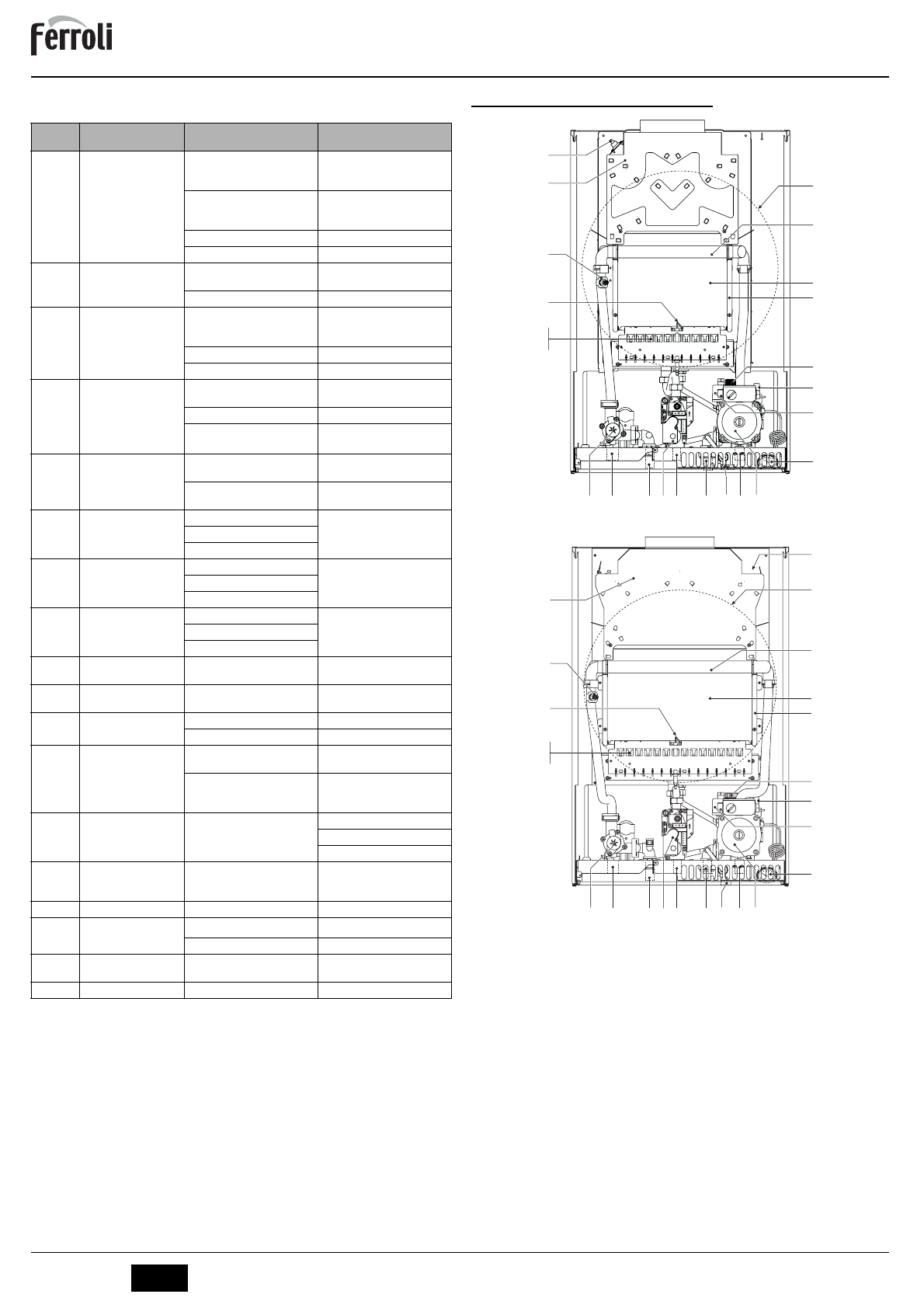 ferroli